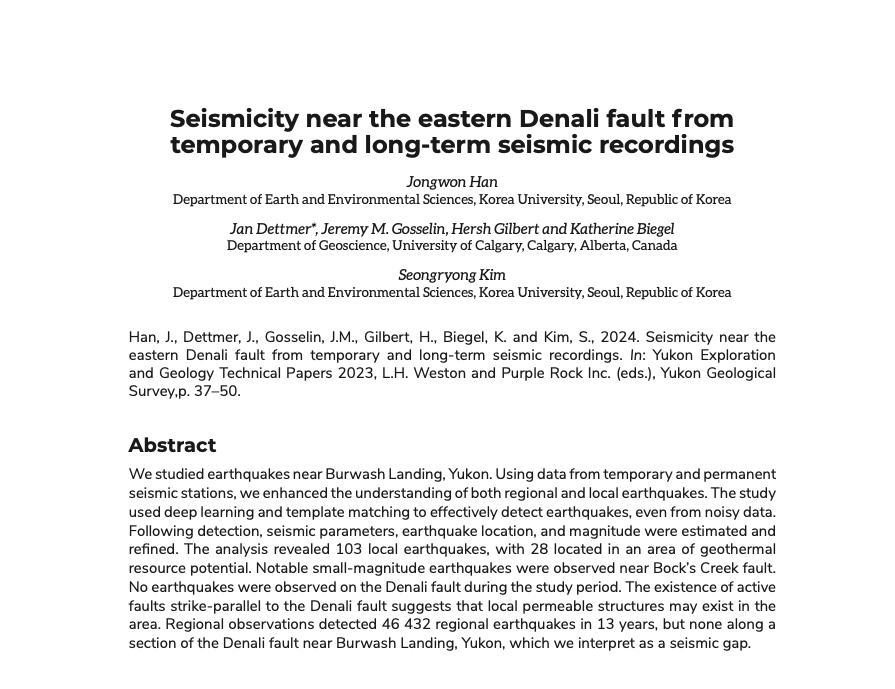 Seismicity near the eastern Denali fault from temporary and long-term seismic recordings

Jongwon Han
Department of Earth and Environmental Sciences, Korea University, Seoul, Republic of Korea

Jan Dettmer*, Jeremy M. Gosselin, Hersh Gilbert and Katherine Biegel
Department of Geoscience, University of Calgary, Calgary, Alberta, Canada

Seongryong Kim
Department of Earth and Environmental Sciences, Korea University, Seoul, Republic of Korea

Han, J., Dettmer, J., Gosselin, J.M., Gilbert, H., Biegel, K. and Kim, S., 2024. Seismicity near the eastern Denali fault from temporary and long-term seismic recordings. In: Yukon Exploration and Geology Technical Papers 2023, L.H. Weston and Purple Rock Inc. (eds.), Yukon Geological Survey,p. 37–50.

Abstract

We studied earthquakes near Burwash Landing, Yukon. Using data from temporary and permanent seismic stations, we enhanced the understanding of both regional and local earthquakes. The study used deep learning and template matching to effectively detect earthquakes, even from noisy data. Following detection, seismic parameters, earthquake location, and magnitude were estimated and refined. The analysis revealed 103 local earthquakes, with 28 located in an area of geothermal resource potential. Notable small-magnitude earthquakes were observed near Bock's Creek fault. No earthquakes were observed on the Denali fault during the study period. The existence of active faults strike-parallel to the Denali fault suggests that local permeable structures may exist in the area. Regional observations detected 46 432 regional earthquakes in 13 years, but none along a section of the Denali fault near Burwash Landing, Yukon, which we interpret as a seismic gap.